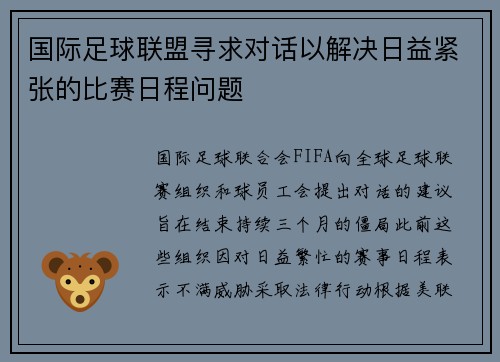 国际足球联盟寻求对话以解决日益紧张的比赛日程问题

国际足球联合会FIFA向全球足球联赛组织和球员工会提出对话的建议旨在结束持续三个月的僵局此前这些组织因对日益繁忙的赛事日程表示不满威胁采取法律行动根据美联